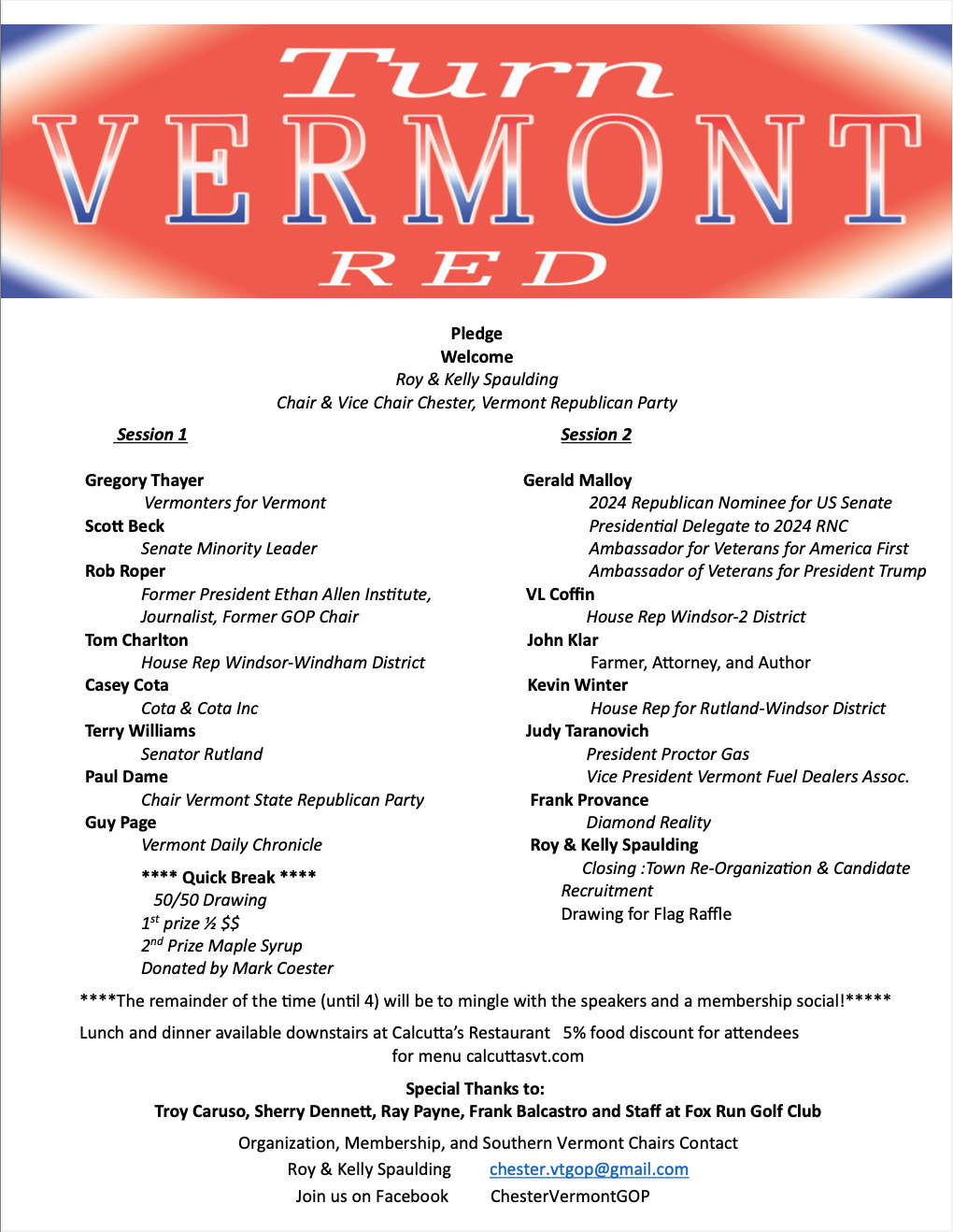 Turn
VERMONT
RED

Pledge
Welcome
Roy & Kelly Spaulding
Chair & Vice Chair Chester, Vermont Republican Party

Session 1

Gregory Thayer
Vermonters for Vermont
Scott Beck
Senate Minority Leader
Rob Roper
Former President Ethan Allen Institute, Journalist, Former GOP Chair
Tom Charlton
House Rep Windsor-Windham District
Casey Cota
Cota & Cota Inc
Terry Williams
Senator Rutland
Paul Dame
Chair Vermont State Republican Party
Guy Page
Vermont Daily Chronicle

**** Quick Break ****
50/50 Drawing
$1^{st}$ prize ½ $$
$2^{nd}$ Prize Maple Syrup
Donated by Mark Coester

Session 2

Gerald Malloy
2024 Republican Nominee for US Senate
Presidential Delegate to 2024 RNC
Ambassador for Veterans for America First
Ambassador of Veterans for President Trump
VL Coffin
House Rep Windsor-2 District
John Klar
Farmer, Attorney, and Author
Kevin Winter
House Rep for Rutland-Windsor District
Judy Taranovich
President Proctor Gas
Vice President Vermont Fuel Dealers Assoc.
Frank Provance
Diamond Reality
Roy & Kelly Spaulding
Closing :Town Re-Organization & Candidate Recruitment
Drawing for Flag Raffle

****The remainder of the time (until 4) will be to mingle with the speakers and a membership social!*****

Lunch and dinner available downstairs at Calcutta's Restaurant 5% food discount for attendees
for menu calcuttasvt.com

Special Thanks to:
Troy Caruso, Sherry Dennett, Ray Payne, Frank Balcastro and Staff at Fox Run Golf Club

Organization, Membership, and Southern Vermont Chairs Contact
Roy & Kelly Spaulding chester.vtgop@gmail.com
Join us on Facebook ChesterVermontGOP